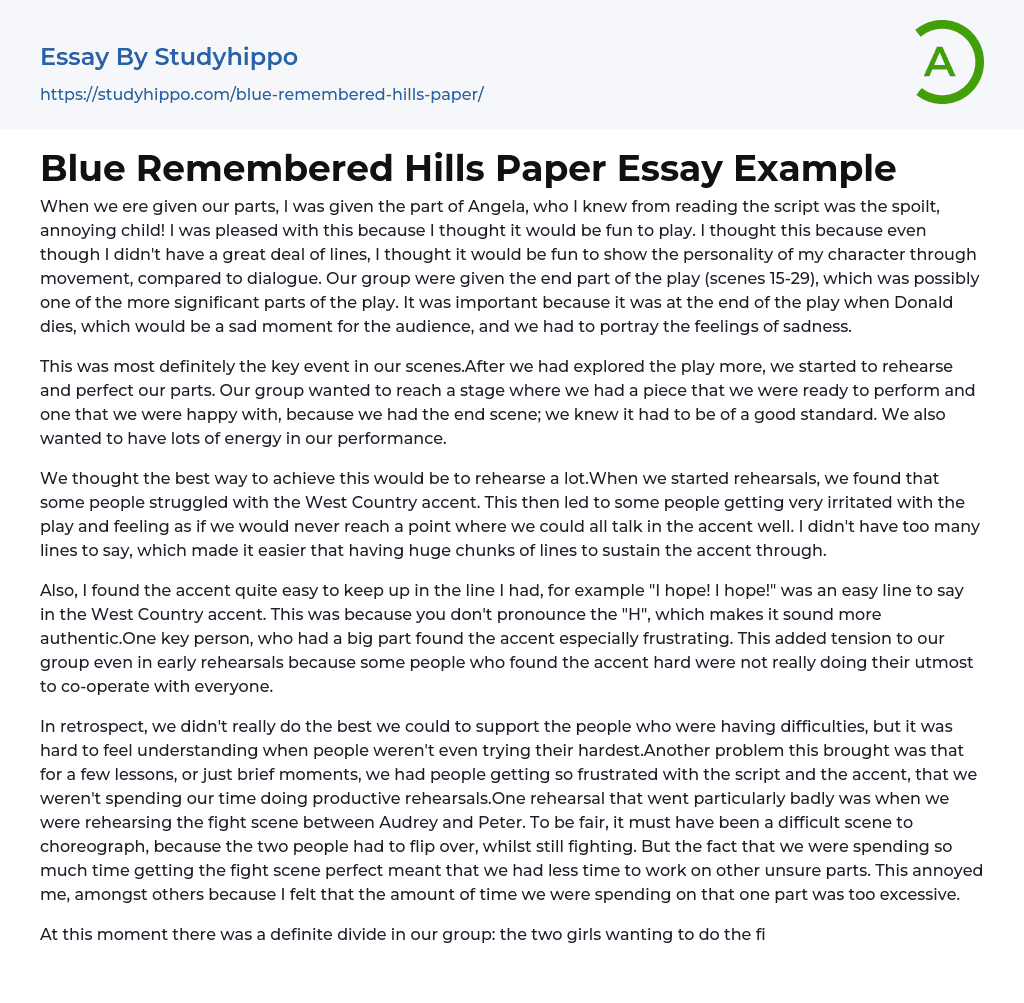 Essay By Studyhippo
https://studyhippo.com/blue-remembered-hills-paper/

A

Blue Remembered Hills Paper Essay Example

When we ere given our parts, I was given the part of Angela, who I knew from reading the script was the spoilt, annoying child! I was pleased with this because I thought it would be fun to play. I thought this because even though I didn't have a great deal of lines, I thought it would be fun to show the personality of my character through movement, compared to dialogue. Our group were given the end part of the play (scenes 15-29), which was possibly one of the more significant parts of the play. It was important because it was at the end of the play when Donald dies, which would be a sad moment for the audience, and we had to portray the feelings of sadness.

This was most definitely the key event in our scenes.After we had explored the play more, we started to rehearse and perfect our parts. Our group wanted to reach a stage where we had a piece that we were ready to perform and one that we were happy with, because we had the end scene; we knew it had to be of a good standard. We also wanted to have lots of energy in our performance.

We thought the best way to achieve this would be to rehearse a lot.When we started rehearsals, we found that some people struggled with the West Country accent. This then led to some people getting very irritated with the play and feeling as if we would never reach a point where we could all talk in the accent well. I didn't have too many lines to say, which made it easier that having huge chunks of lines to sustain the accent through.

Also, I found the accent quite easy to keep up in the line I had, for example "I hope! I hope!" was an easy line to say in the West Country accent. This was because you don't pronounce the "H", which makes it sound more authentic.One key person, who had a big part found the accent especially frustrating. This added tension to our group even in early rehearsals because some people who found the accent hard were not really doing their utmost to co-operate with everyone.

In retrospect, we didn't really do the best we could to support the people who were having difficulties, but it was hard to feel understanding when people weren't even trying their hardest.Another problem this brought was that for a few lessons, or just brief moments, we had people getting so frustrated with the script and the accent, that we weren't spending our time doing productive rehearsals.One rehearsal that went particularly badly was when we were rehearsing the fight scene between Audrey and Peter. To be fair, it must have been a difficult scene to choreograph, because the two people had to flip over, whilst still fighting. But the fact that we were spending so much time getting the fight scene perfect meant that we had less time to work on other unsure parts. This annoyed me, amongst others because I felt that the amount of time we were spending on that one part was too excessive.

At this moment there was a definite divide in our group: the two girls wanting to do the fi